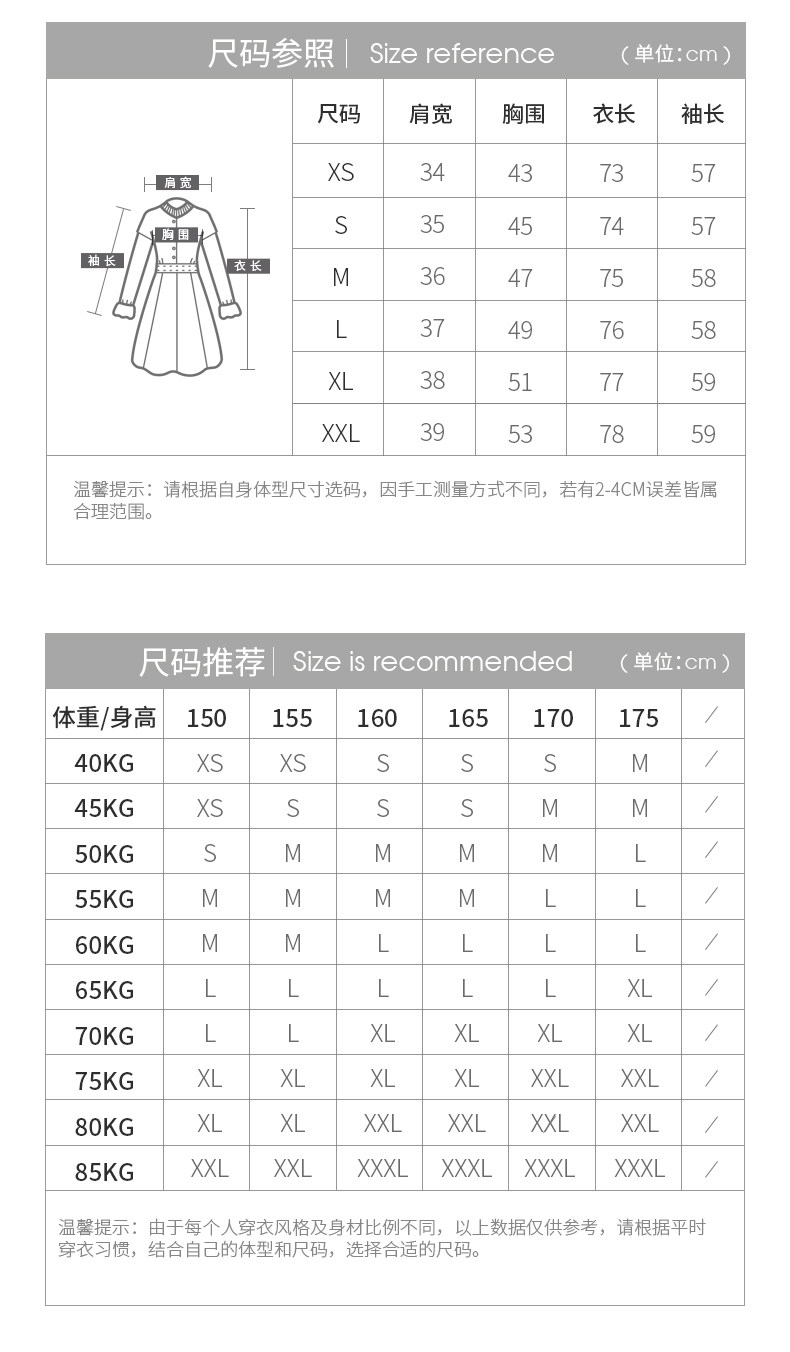 尺码参照 | Size reference （单位:cm）

肩宽
胸围
袖长
衣长

| 尺码 | 肩宽 | 胸围 | 衣长 | 袖长 |
|---|---|---|---|---|
| XS | 34 | 43 | 73 | 57 |
| S | 35 | 45 | 74 | 57 |
| M | 36 | 47 | 75 | 58 |
| L | 37 | 49 | 76 | 58 |
| XL | 38 | 51 | 77 | 59 |
| XXL | 39 | 53 | 78 | 59 |

温馨提示：请根据自身体型尺寸选码，因手工测量方式不同，若有2-4CM误差皆属合理范围。

尺码推荐 | Size is recommended （单位:cm）

| 体重/身高 | 150 | 155 | 160 | 165 | 170 | 175 | / |
|---|---|---|---|---|---|---|---|
| 40KG | XS | XS | S | S | S | M | / |
| 45KG | XS | S | S | S | M | M | / |
| 50KG | S | M | M | M | M | L | / |
| 55KG | M | M | M | M | L | L | / |
| 60KG | M | M | L | L | L | L | / |
| 65KG | L | L | L | L | L | XL | / |
| 70KG | L | L | XL | XL | XL | XL | / |
| 75KG | XL | XL | XL | XL | XXL | XXL | / |
| 80KG | XL | XL | XXL | XXL | XXL | XXL | / |
| 85KG | XXL | XXL | XXXL | XXXL | XXXL | XXXL | / |

温馨提示：由于每个人穿衣风格及身材比例不同，以上数据仅供参考，请根据平时穿衣习惯，结合自己的体型和尺码，选择合适的尺码。